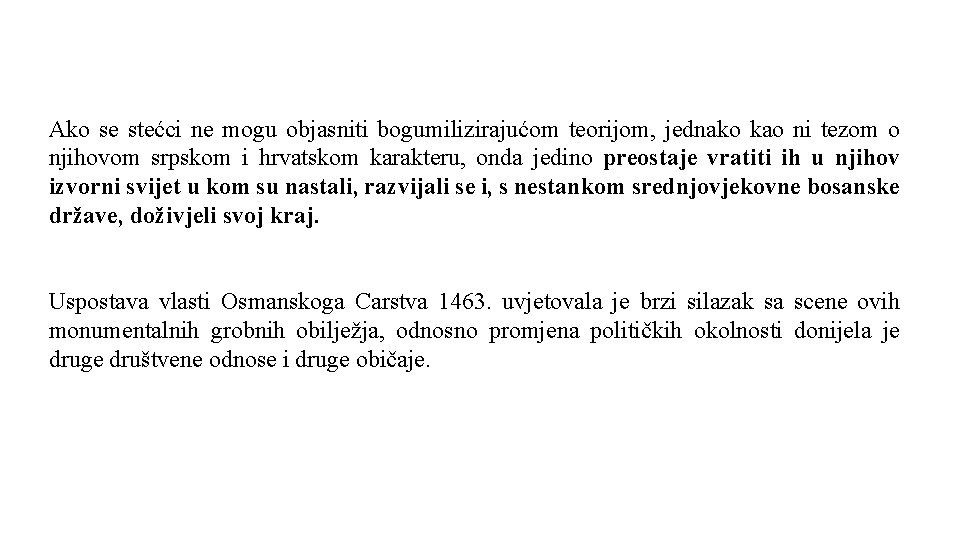 Ako se stećci ne mogu objasniti bogumilizirajućom teorijom, jednako kao ni tezom o njihovom srpskom i hrvatskom karakteru, onda jedino preostaje vratiti ih u njihov izvorni svijet u kom su nastali, razvijali se i, s nestankom srednjovjekovne bosanske države, doživjeli svoj kraj.

Uspostava vlasti Osmanskoga Carstva 1463. uvjetovala je brzi silazak sa scene ovih monumentalnih grobnih obilježja, odnosno promjena političkih okolnosti donijela je druge društvene odnose i druge običaje.